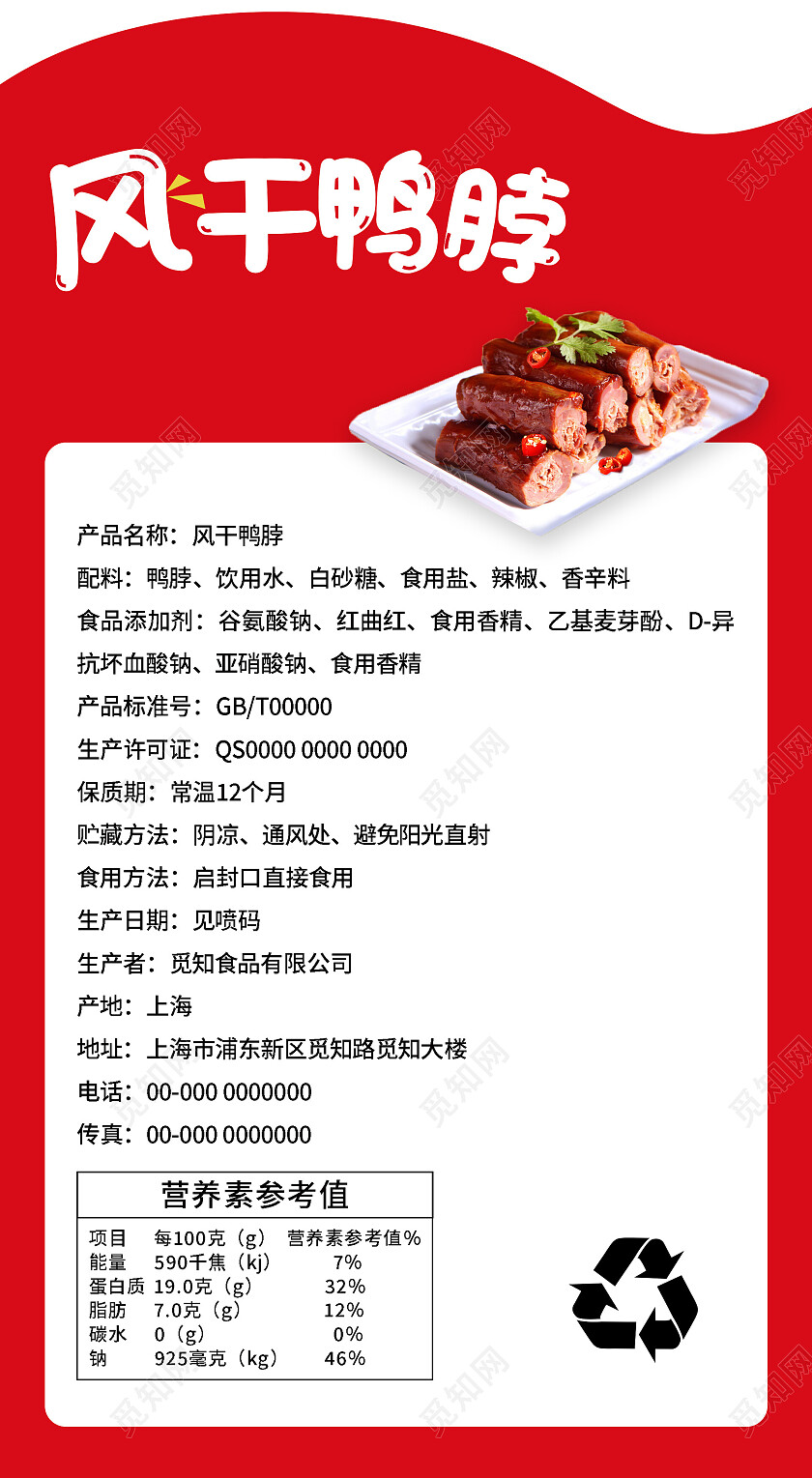 风干鸭脖

产品名称：风干鸭脖
配料：鸭脖、饮用水、白砂糖、食用盐、辣椒、香辛料
食品添加剂：谷氨酸钠、红曲红、食用香精、乙基麦芽酚、D-异抗坏血酸钠、亚硝酸钠、食用香精
产品标准号：GB/T00000
生产许可证：QS0000 0000 0000
保质期：常温12个月
贮藏方法：阴凉、通风处、避免阳光直射
食用方法：启封口直接食用
生产日期：见喷码
生产者：觅知食品有限公司
产地：上海
地址：上海市浦东新区觅知路觅知大楼
电话：00-000 0000000
传真：00-000 0000000

营养素参考值

| 项目 | 每100克（g） | 营养素参考值% |
|---|---|---|
| 能量 | 590千焦（kj） | 7% |
| 蛋白质 | 19.0克（g） | 32% |
| 脂肪 | 7.0克（g） | 12% |
| 碳水 | 0（g） | 0% |
| 钠 | 925毫克（kg） | 46% |

觅知网